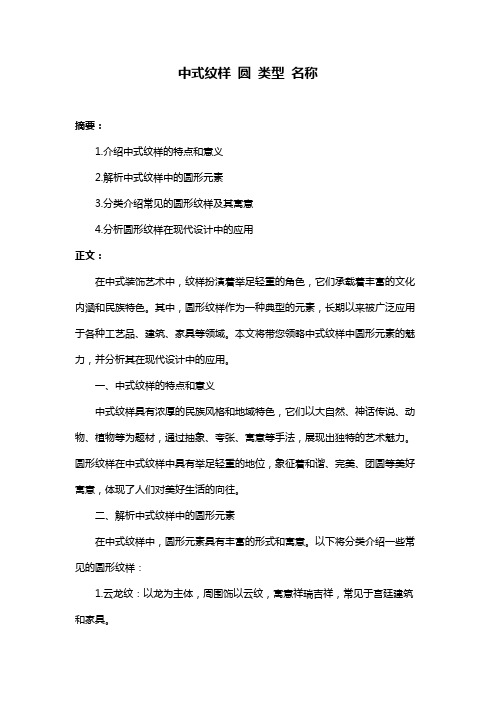 中式纹样 圆 类型 名称

摘要：

1.介绍中式纹样的特点和意义

2.解析中式纹样中的圆形元素

3.分类介绍常见的圆形纹样及其寓意

4.分析圆形纹样在现代设计中的应用

正文：

在中式装饰艺术中，纹样扮演着举足轻重的角色，它们承载着丰富的文化内涵和民族特色。其中，圆形纹样作为一种典型的元素，长期以来被广泛应用于各种工艺品、建筑、家具等领域。本文将带您领略中式纹样中圆形元素的魅力，并分析其在现代设计中的应用。

一、中式纹样的特点和意义

中式纹样具有浓厚的民族风格和地域特色，它们以大自然、神话传说、动物、植物等为题材，通过抽象、夸张、寓意等手法，展现出独特的艺术魅力。圆形纹样在中式纹样中具有举足轻重的地位，象征着和谐、完美、团圆等美好寓意，体现了人们对美好生活的向往。

二、解析中式纹样中的圆形元素

在中式纹样中，圆形元素具有丰富的形式和寓意。以下将分类介绍一些常见的圆形纹样：

1.云龙纹：以龙为主体，周围饰以云纹，寓意祥瑞吉祥，常见于宫廷建筑和家具。